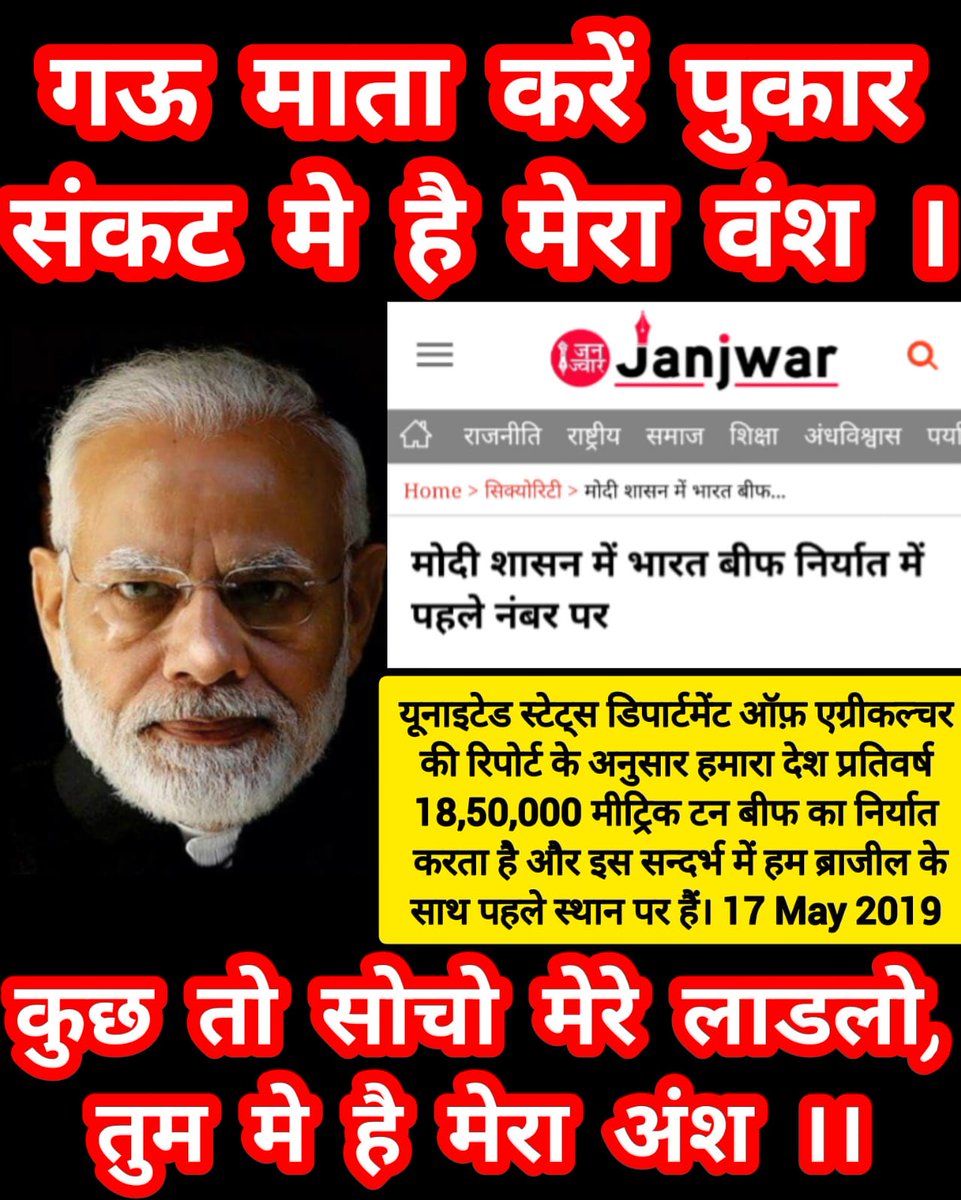 गऊ माता करें पुकार संकट मे है मेरा वंश ।

जन ज्वार Janjwar

राजनीति राष्ट्रीय समाज शिक्षा अंधविश्वास पर्या

Home > सिक्योरिटी > मोदी शासन में भारत बीफ...

मोदी शासन में भारत बीफ निर्यात में पहले नंबर पर

यूनाइटेड स्टेट्स डिपार्टमेंट ऑफ़ एग्रीकल्चर की रिपोर्ट के अनुसार हमारा देश प्रतिवर्ष 18,50,000 मीट्रिक टन बीफ का निर्यात करता है और इस सन्दर्भ में हम ब्राजील के साथ पहले स्थान पर हैं। 17 May 2019

कुछ तो सोचो मेरे लाडलो, तुम मे है मेरा अंश ।।